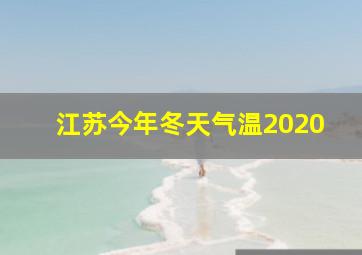 江苏今年冬天气温2020